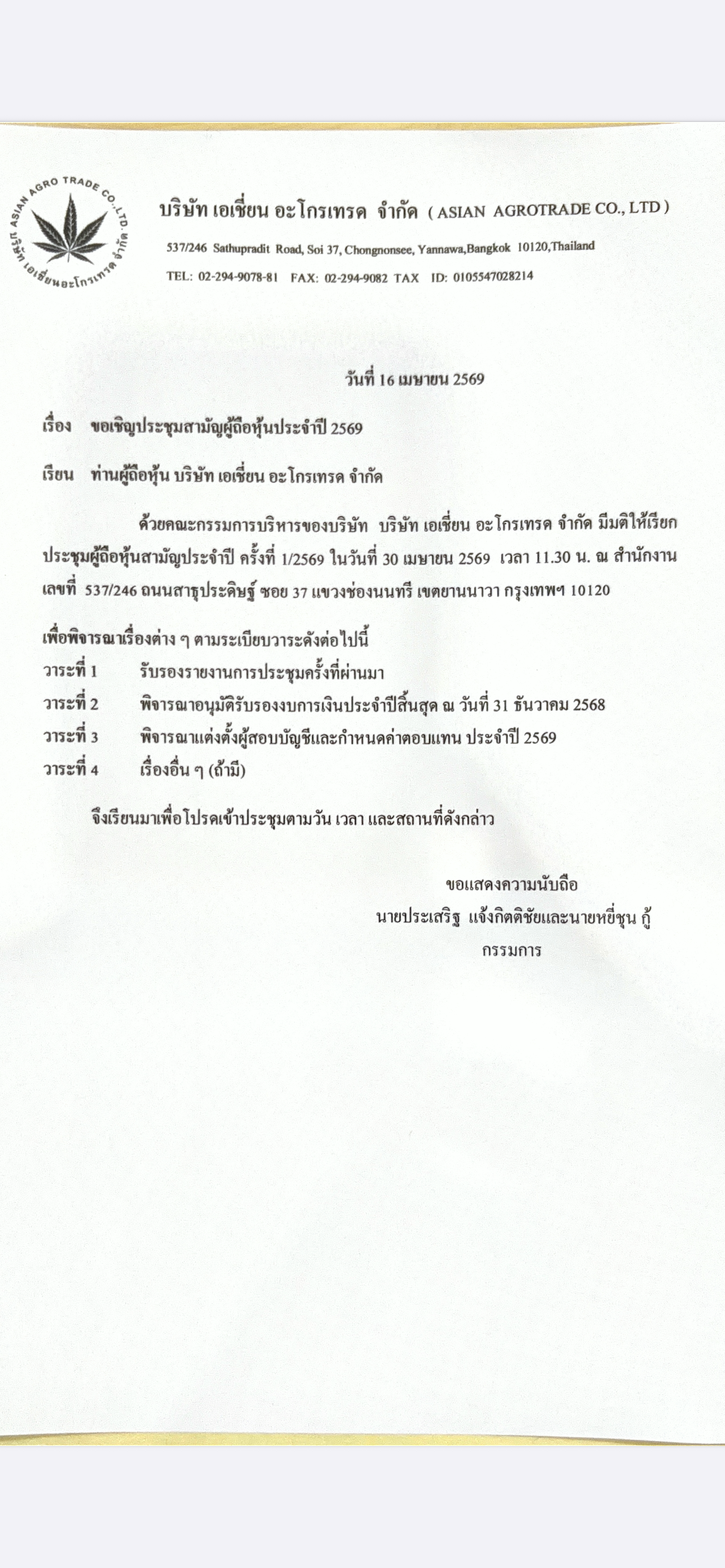 ASIAN AGRO TRADE CO.,LTD. บริษัท เอเชี่ยนอะโกรเทรด จำกัด

บริษัท เอเชี่ยน อะโกรเทรด จำกัด ( ASIAN AGROTRADE CO., LTD )

537/246 Sathupradit Road, Soi 37, Chongnonsee, Yannawa,Bangkok 10120,Thailand

TEL: 02-294-9078-81 FAX: 02-294-9082 TAX ID: 0105547028214

วันที่ 16 เมษายน 2569

เรื่อง ขอเชิญประชุมสามัญผู้ถือหุ้นประจำปี 2569

เรียน ท่านผู้ถือหุ้น บริษัท เอเชี่ยน อะโกรเทรด จำกัด

ด้วยคณะกรรมการบริหารของบริษัท บริษัท เอเชี่ยน อะโกรเทรด จำกัด มีมติให้เรียกประชุมผู้ถือหุ้นสามัญประจำปี ครั้งที่ 1/2569 ในวันที่ 30 เมษายน 2569 เวลา 11.30 น. ณ สำนักงานเลขที่ 537/246 ถนนสาธุประดิษฐ์ ซอย 37 แขวงช่องนนทรี เขตยานนาวา กรุงเทพฯ 10120

เพื่อพิจารณาเรื่องต่าง ๆ ตามระเบียบวาระดังต่อไปนี้
วาระที่ 1 รับรองรายงานการประชุมครั้งที่ผ่านมา
วาระที่ 2 พิจารณาอนุมัติรับรองงบการเงินประจำปีสิ้นสุด ณ วันที่ 31 ธันวาคม 2568
วาระที่ 3 พิจารณาแต่งตั้งผู้สอบบัญชีและกำหนดค่าตอบแทน ประจำปี 2569
วาระที่ 4 เรื่องอื่น ๆ (ถ้ามี)

จึงเรียนมาเพื่อโปรดเข้าประชุมตามวัน เวลา และสถานที่ดังกล่าว

ขอแสดงความนับถือ
นายประเสริฐ แจ้งกิตติชัยและนายหยี่ชุน กู้
กรรมการ